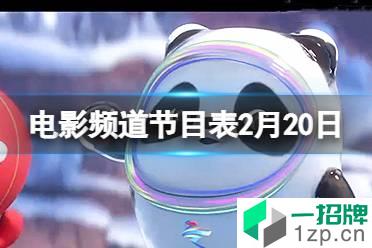 电影频道节目表2月20日

一招牌
1zp.cn